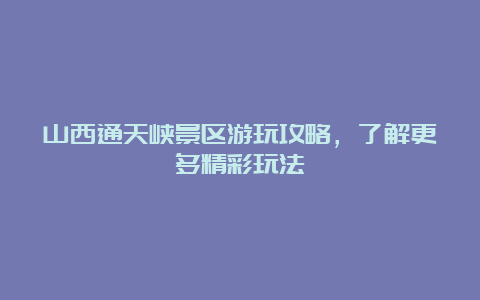 山西通天峡景区游玩攻略，了解更多精彩玩法